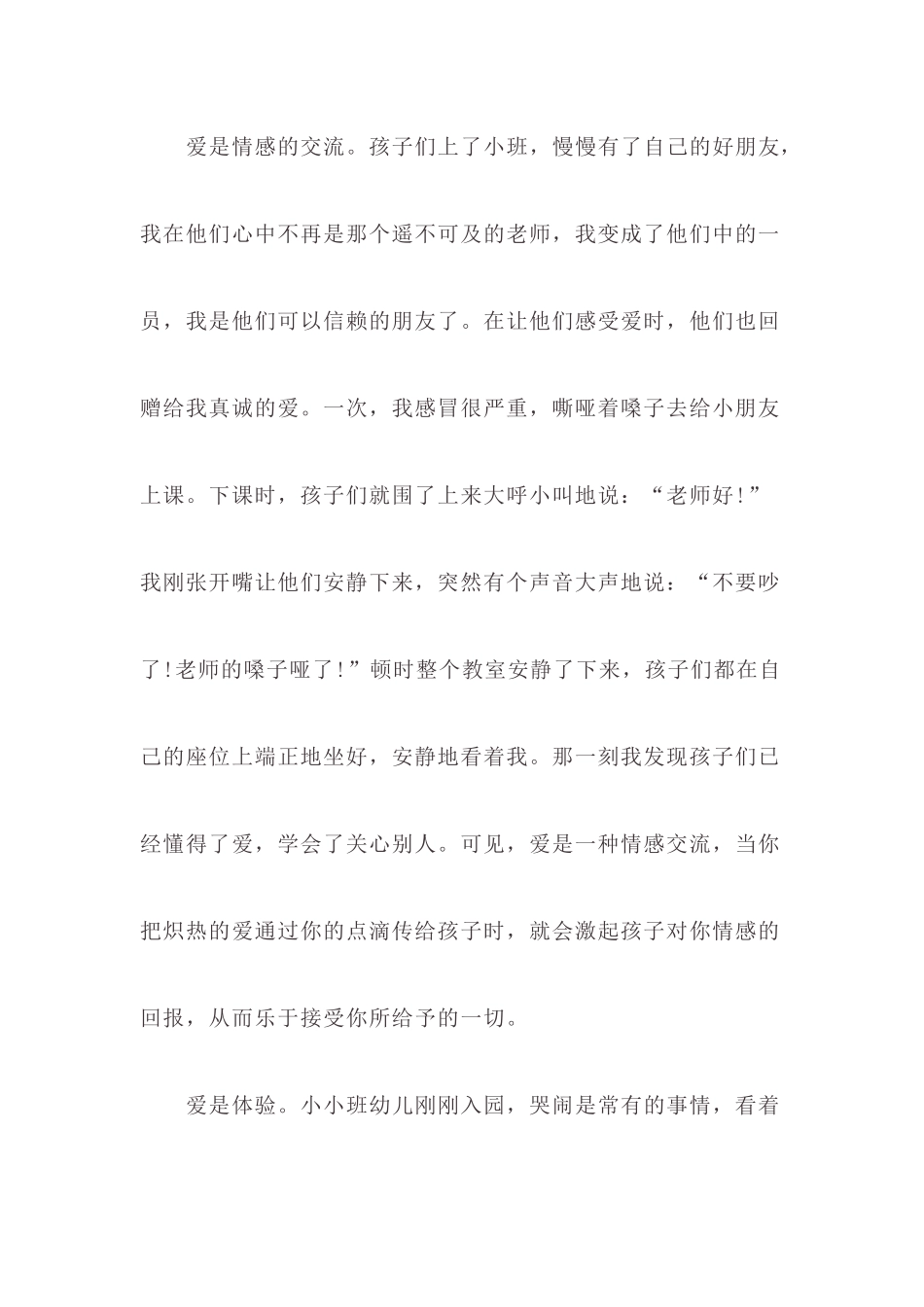 爱是情感的交流。孩子们上了小班，慢慢有了自己的好朋友，我在他们心中不再是那个遥不可及的老师，我变成了他们中的一员，我是他们可以信赖的朋友了。在让他们感受爱时，他们也回赠给我真诚的爱。一次，我感冒很严重，嘶哑着嗓子去给小朋友上课。下课时，孩子们就围了上来大呼小叫地说：“老师好!”我刚张开嘴让他们安静下来，突然有个声音大声地说：“不要吵了!老师的嗓子哑了!”顿时整个教室安静了下来，孩子们都在自己的座位上端正地坐好，安静地看着我。那一刻我发现孩子们已经懂得了爱，学会了关心别人。可见，爱是一种情感交流，当你把炽热的爱通过你的点滴传给孩子时，就会激起孩子对你情感的回报，从而乐于接受你所给予的一切。

爱是体验。小小班幼儿刚刚入园，哭闹是常有的事情，看着